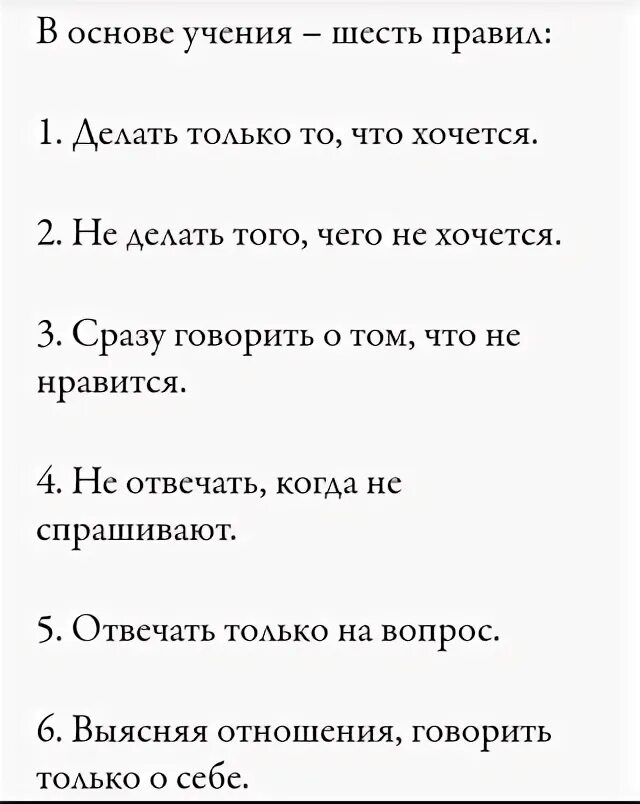 В основе учения – шесть правил:

1. Делать только то, что хочется.

2. Не делать того, чего не хочется.

3. Сразу говорить о том, что не нравится.

4. Не отвечать, когда не спрашивают.

5. Отвечать только на вопрос.

6. Выясняя отношения, говорить только о себе.